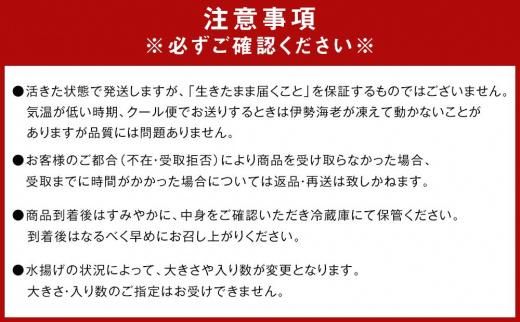 注意事項
※必ずご確認ください※

●活きた状態で発送しますが、「生きたまま届くこと」を保証するものではございません。気温が低い時期、クール便でお送りするときは伊勢海老が凍えて動かないことがありますが品質には問題ありません。

●お客様のご都合（不在・受取拒否）により商品を受け取らなかった場合、受取までに時間がかかった場合については返品・再送は致しかねます。

●商品到着後はすみやかに、中身をご確認いただき冷蔵庫にて保管ください。到着後はなるべく早めにお召し上がりください。

●水揚げの状況によって、大きさや入り数が変更となります。大きさ・入り数のご指定はお受けできません。